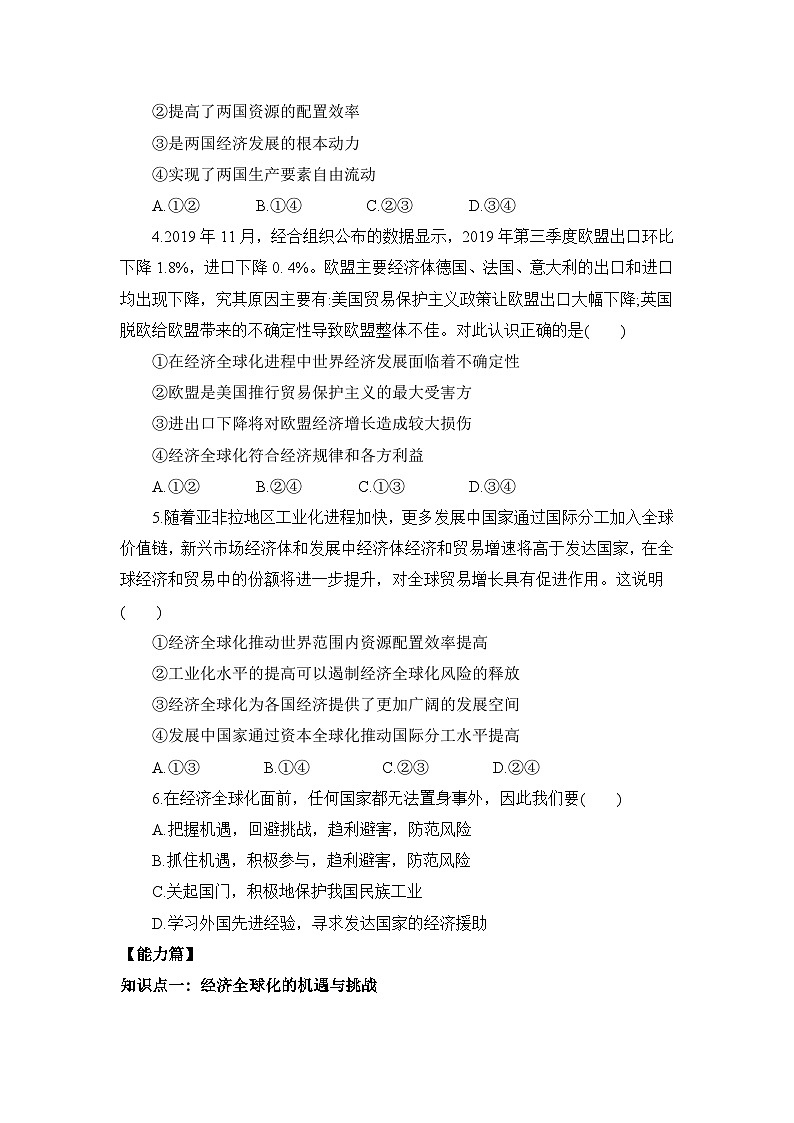 ②提高了两国资源的配置效率

③是两国经济发展的根本动力

④实现了两国生产要素自由流动

A.①②　　B.①④　　C.②③　　D.③④

4.2019 年 11 月，经合组织公布的数据显示，2019 年第三季度欧盟出口环比下降 1.8%，进口下降 0.4%。欧盟主要经济体德国、法国、意大利的出口和进口均出现下降，究其原因主要有:美国贸易保护主义政策让欧盟出口大幅下降;英国脱欧给欧盟带来的不确定性导致欧盟整体不佳。对此认识正确的是(　　)

①在经济全球化进程中世界经济发展面临着不确定性

②欧盟是美国推行贸易保护主义的最大受害方

③进出口下降将对欧盟经济增长造成较大损伤

④经济全球化符合经济规律和各方利益

A.①②　　B.②④　　C.①③　　D.③④

5.随着亚非拉地区工业化进程加快，更多发展中国家通过国际分工加入全球价值链，新兴市场经济体和发展中经济体经济和贸易增速将高于发达国家，在全球经济和贸易中的份额将进一步提升，对全球贸易增长具有促进作用。这说明(　　)

①经济全球化推动世界范围内资源配置效率提高

②工业化水平的提高可以遏制经济全球化风险的释放

③经济全球化为各国经济提供了更加广阔的发展空间

④发展中国家通过资本全球化推动国际分工水平提高

A.①③　　B.①④　　C.②③　　D.②④

6.在经济全球化面前，任何国家都无法置身事外，因此我们要(　　)

A.把握机遇，回避挑战，趋利避害，防范风险

B.抓住机遇，积极参与，趋利避害，防范风险

C.关起国门，积极地保护我国民族工业

D.学习外国先进经验，寻求发达国家的经济援助

【能力篇】

知识点一：经济全球化的机遇与挑战